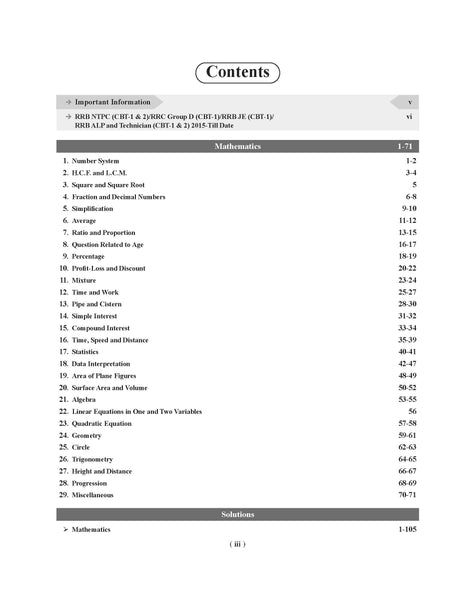 Contents

→ Important Information v

→ RRB NTPC (CBT-1 & 2)/RRC Group D (CBT-1)/RRB JE (CBT-1)/ RRB ALP and Technician (CBT-1 & 2) 2015-Till Date vi

Mathematics 1-71

1. Number System 1-2
2. H.C.F. and L.C.M. 3-4
3. Square and Square Root 5
4. Fraction and Decimal Numbers 6-8
5. Simplification 9-10
6. Average 11-12
7. Ratio and Proportion 13-15
8. Question Related to Age 16-17
9. Percentage 18-19
10. Profit-Loss and Discount 20-22
11. Mixture 23-24
12. Time and Work 25-27
13. Pipe and Cistern 28-30
14. Simple Interest 31-32
15. Compound Interest 33-34
16. Time, Speed and Distance 35-39
17. Statistics 40-41
18. Data Interpretation 42-47
19. Area of Plane Figures 48-49
20. Surface Area and Volume 50-52
21. Algebra 53-55
22. Linear Equations in One and Two Variables 56
23. Quadratic Equation 57-58
24. Geometry 59-61
25. Circle 62-63
26. Trigonometry 64-65
27. Height and Distance 66-67
28. Progression 68-69
29. Miscellaneous 70-71

Solutions

➢ Mathematics 1-105

( iii )